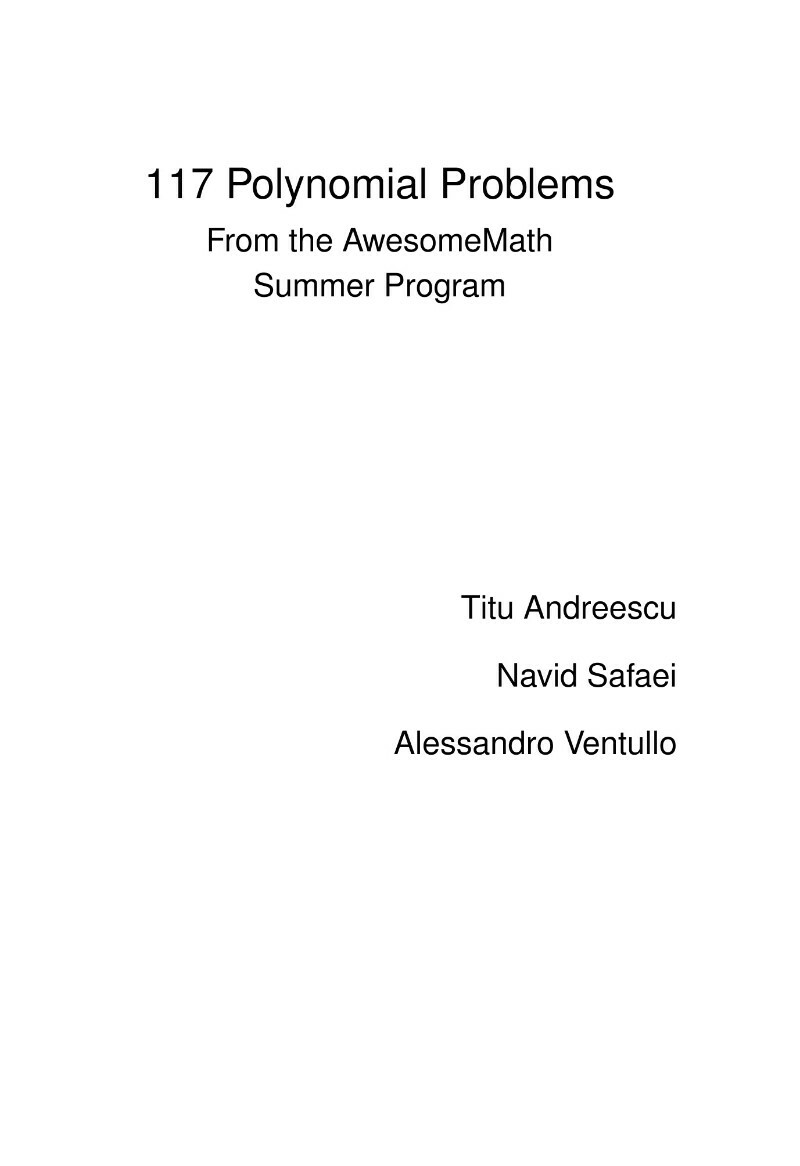 117 Polynomial Problems

From the AwesomeMath
Summer Program

Titu Andreescu

Navid Safaei

Alessandro Ventullo